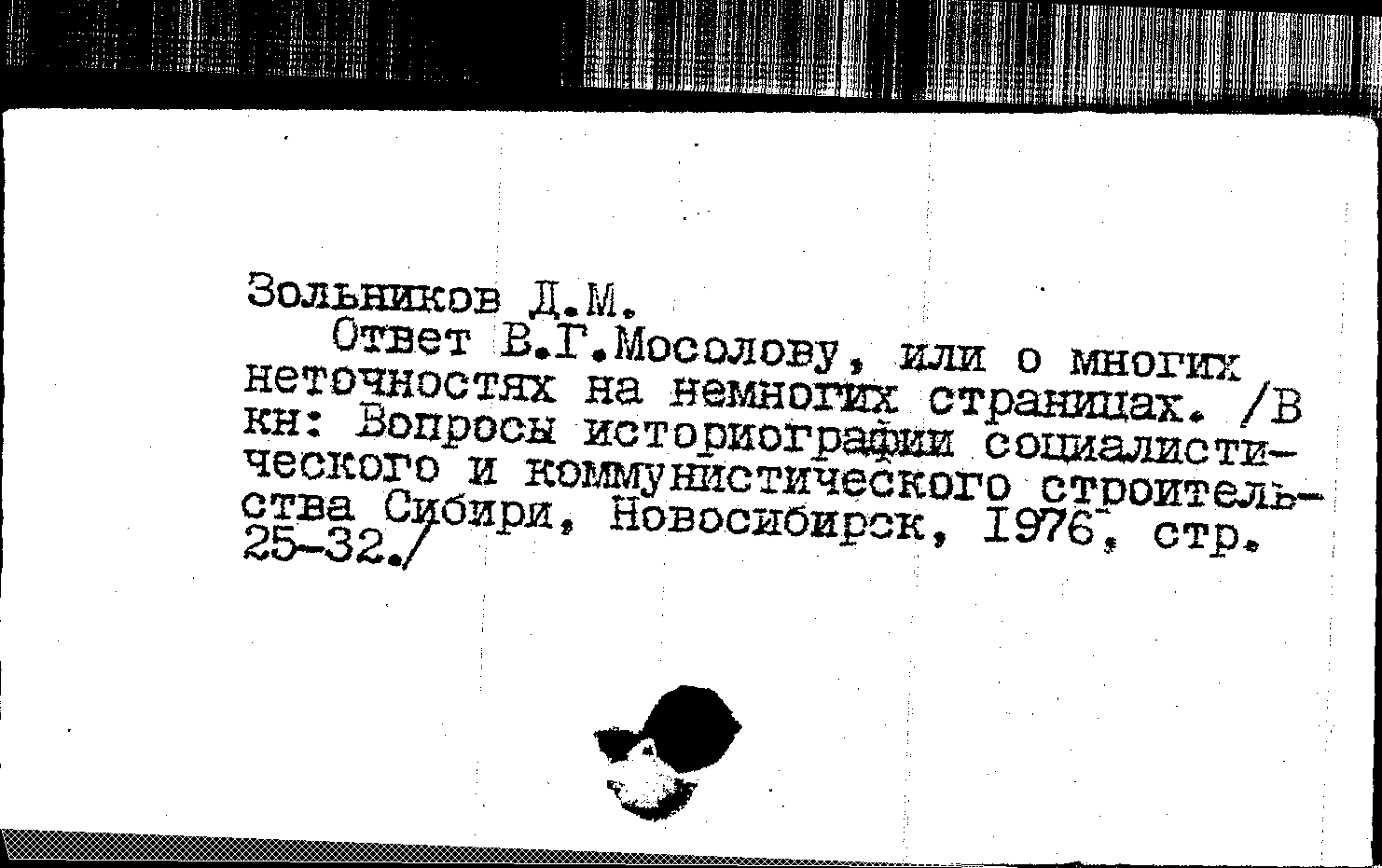 Зольников Д.М.
Ответ В.Г.Мосолову, или о многих неточностях на немногих страницах. /В кн: Вопросы историографии социалистического и коммунистического строительства Сибири, Новосибирск, 1976, стр. 25-32./